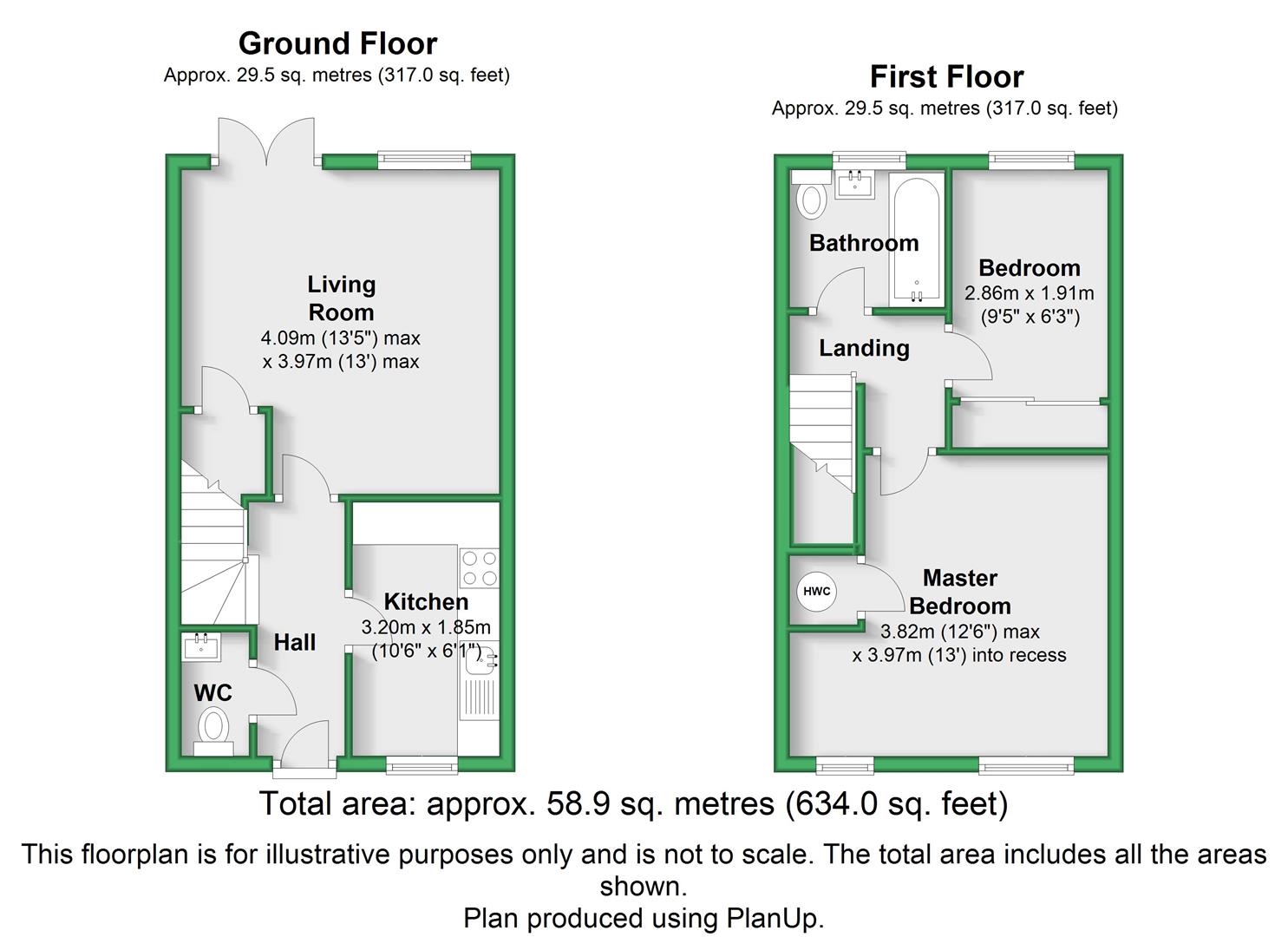 Ground Floor
Approx. 29.5 sq. metres (317.0 sq. feet)

Living Room
4.09m (13'5") max
x 3.97m (13') max

Kitchen
3.20m x 1.85m
(10'6" x 6'1")

Hall

WC

First Floor
Approx. 29.5 sq. metres (317.0 sq. feet)

Bathroom

Bedroom
2.86m x 1.91m
(9'5" x 6'3")

Landing

HWC

Master Bedroom
3.82m (12'6") max
x 3.97m (13') into recess

Total area: approx. 58.9 sq. metres (634.0 sq. feet)

This floorplan is for illustrative purposes only and is not to scale. The total area includes all the areas shown.
Plan produced using PlanUp.